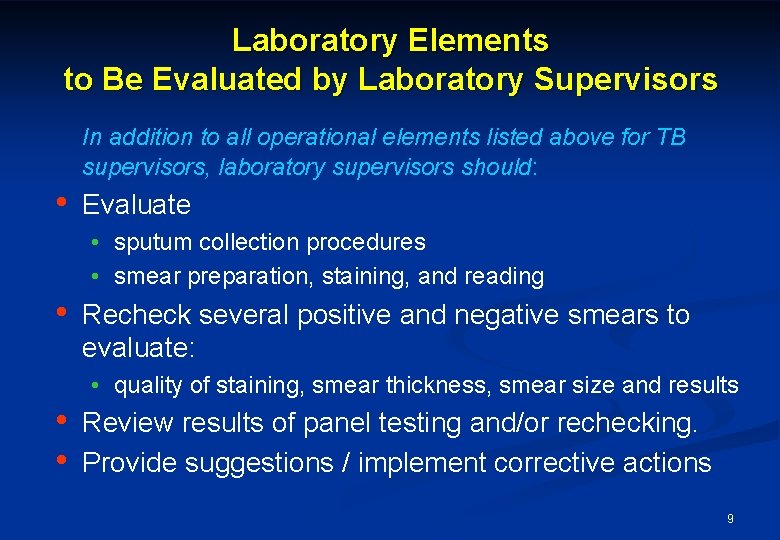 Laboratory Elements
to Be Evaluated by Laboratory Supervisors

In addition to all operational elements listed above for TB supervisors, laboratory supervisors should:

• Evaluate
  • sputum collection procedures
  • smear preparation, staining, and reading
• Recheck several positive and negative smears to evaluate:
  • quality of staining, smear thickness, smear size and results
• Review results of panel testing and/or rechecking.
• Provide suggestions / implement corrective actions

9